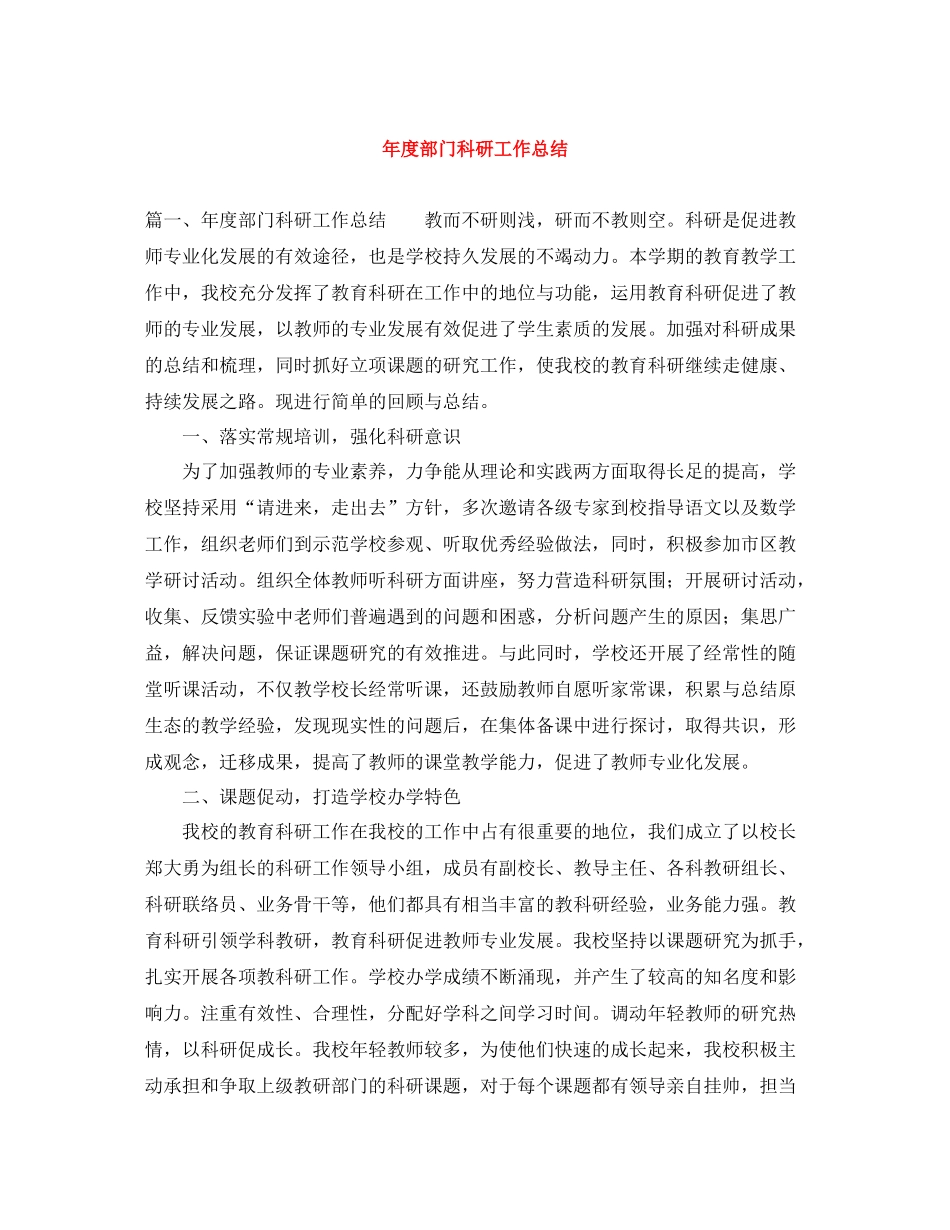 年度部门科研工作总结

篇一、年度部门科研工作总结　　教而不研则浅，研而不教则空。科研是促进教师专业化发展的有效途径，也是学校持久发展的不竭动力。本学期的教育教学工作中，我校充分发挥了教育科研在工作中的地位与功能，运用教育科研促进了教师的专业发展，以教师的专业发展有效促进了学生素质的发展。加强对科研成果的总结和梳理，同时抓好立项课题的研究工作，使我校的教育科研继续走健康、持续发展之路。现进行简单的回顾与总结。

一、落实常规培训，强化科研意识

为了加强教师的专业素养，力争能从理论和实践两方面取得长足的提高，学校坚持采用“请进来，走出去”方针，多次邀请各级专家到校指导语文以及数学工作，组织老师们到示范学校参观、听取优秀经验做法，同时，积极参加市区教学研讨活动。组织全体教师听科研方面讲座，努力营造科研氛围；开展研讨活动，收集、反馈实验中老师们普遍遇到的问题和困惑，分析问题产生的原因；集思广益，解决问题，保证课题研究的有效推进。与此同时，学校还开展了经常性的随堂听课活动，不仅教学校长经常听课，还鼓励教师自愿听家常课，积累与总结原生态的教学经验，发现现实性的问题后，在集体备课中进行探讨，取得共识，形成观念，迁移成果，提高了教师的课堂教学能力，促进了教师专业化发展。

二、课题促动，打造学校办学特色

我校的教育科研工作在我校的工作中占有很重要的地位，我们成立了以校长郑大勇为组长的科研工作领导小组，成员有副校长、教导主任、各科教研组长、科研联络员、业务骨干等，他们都具有相当丰富的教科研经验，业务能力强。教育科研引领学科教研，教育科研促进教师专业发展。我校坚持以课题研究为抓手，扎实开展各项教科研工作。学校办学成绩不断涌现，并产生了较高的知名度和影响力。注重有效性、合理性，分配好学科之间学习时间。调动年轻教师的研究热情，以科研促成长。我校年轻教师较多，为使他们快速的成长起来，我校积极主动承担和争取上级教研部门的科研课题，对于每个课题都有领导亲自挂帅，担当